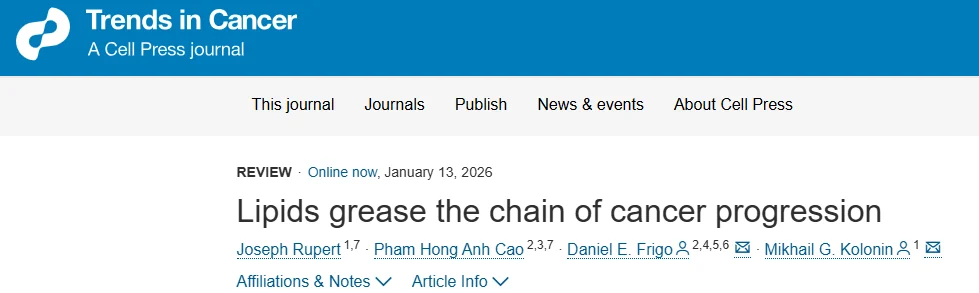 Trends in Cancer
A Cell Press journal

This journal Journals Publish News & events About Cell Press

REVIEW · Online now, January 13, 2026

Lipids grease the chain of cancer progression

Joseph Rupert $^{1,7}$ · Pham Hong Anh Cao $^{2,3,7}$ · Daniel E. Frigo $^{2,4,5,6}$ · Mikhail G. Kolonin $^{1}$

Affiliations & Notes Article Info